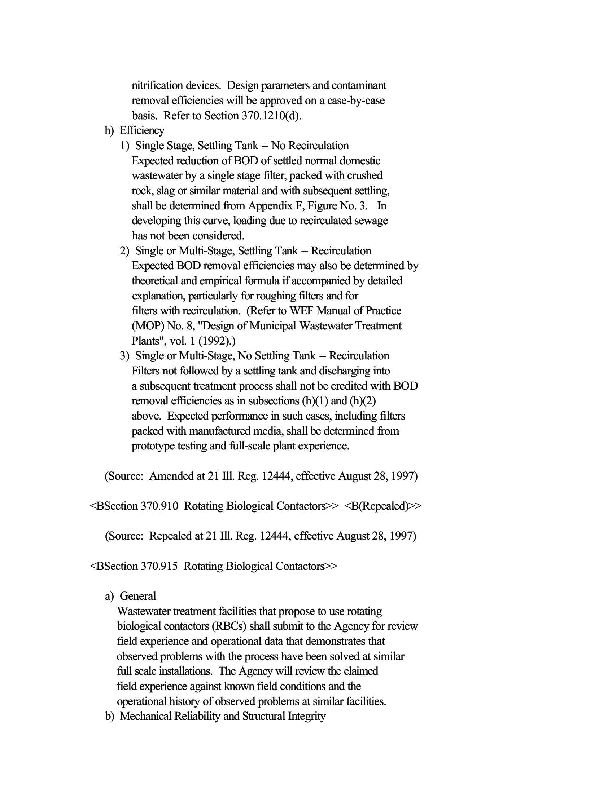 nitrification devices. Design parameters and contaminant removal efficiencies will be approved on a case-by-case basis. Refer to Section 370.1210(d).

h) Efficiency

1) Single Stage, Settling Tank – No Recirculation
Expected reduction of BOD of settled normal domestic wastewater by a single stage filter, packed with crushed rock, slag or similar material and with subsequent settling, shall be determined from Appendix F, Figure No. 3. In developing this curve, loading due to recirculated sewage has not been considered.

2) Single or Multi-Stage, Settling Tank – Recirculation
Expected BOD removal efficiencies may also be determined by theoretical and empirical formula if accompanied by detailed explanation, particularly for roughing filters and for filters with recirculation. (Refer to WEF Manual of Practice (MOP) No. 8, "Design of Municipal Wastewater Treatment Plants", vol. 1 (1992).)

3) Single or Multi-Stage, No Settling Tank – Recirculation
Filters not followed by a settling tank and discharging into a subsequent treatment process shall not be credited with BOD removal efficiencies as in subsections (h)(1) and (h)(2) above. Expected performance in such cases, including filters packed with manufactured media, shall be determined from prototype testing and full-scale plant experience.

(Source: Amended at 21 Ill. Reg. 12444, effective August 28, 1997)

<BSection 370.910 Rotating Biological Contactors>> <B(Repealed)>>

(Source: Repealed at 21 Ill. Reg. 12444, effective August 28, 1997)

<BSection 370.915 Rotating Biological Contactors>>

a) General
Wastewater treatment facilities that propose to use rotating biological contactors (RBCs) shall submit to the Agency for review field experience and operational data that demonstrates that observed problems with the process have been solved at similar full scale installations. The Agency will review the claimed field experience against known field conditions and the operational history of observed problems at similar facilities.

b) Mechanical Reliability and Structural Integrity